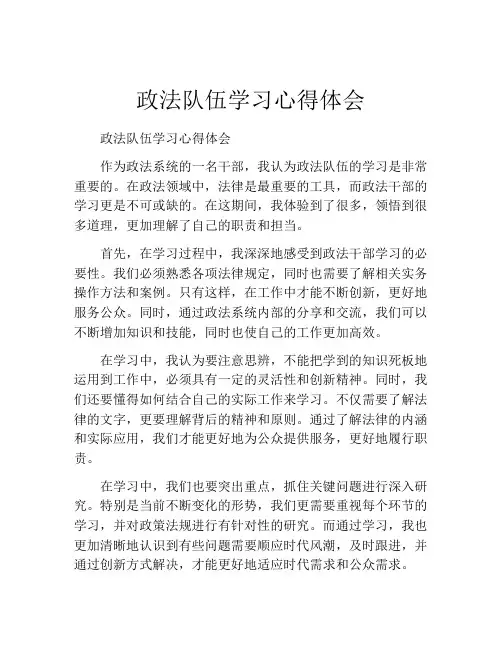 政法队伍学习心得体会

政法队伍学习心得体会

作为政法系统的一名干部，我认为政法队伍的学习是非常重要的。在政法领域中，法律是最重要的工具，而政法干部的学习更是不可或缺的。在这期间，我体验到了很多，领悟到很多道理，更加理解了自己的职责和担当。

首先，在学习过程中，我深深地感受到政法干部学习的必要性。我们必须熟悉各项法律规定，同时也需要了解相关实务操作方法和案例。只有这样，在工作中才能不断创新，更好地服务公众。同时，通过政法系统内部的分享和交流，我们可以不断增加知识和技能，同时也使自己的工作更加高效。

在学习中，我认为要注意思辨，不能把学到的知识死板地运用到工作中，必须具有一定的灵活性和创新精神。同时，我们还要懂得如何结合自己的实际工作来学习。不仅需要了解法律的文字，更要理解背后的精神和原则。通过了解法律的内涵和实际应用，我们才能更好地为公众提供服务，更好地履行职责。

在学习中，我们也要突出重点，抓住关键问题进行深入研究。特别是当前不断变化的形势，我们更需要重视每个环节的学习，并对政策法规进行有针对性的研究。而通过学习，我也更加清晰地认识到有些问题需要顺应时代风潮，及时跟进，并通过创新方式解决，才能更好地适应时代需求和公众需求。